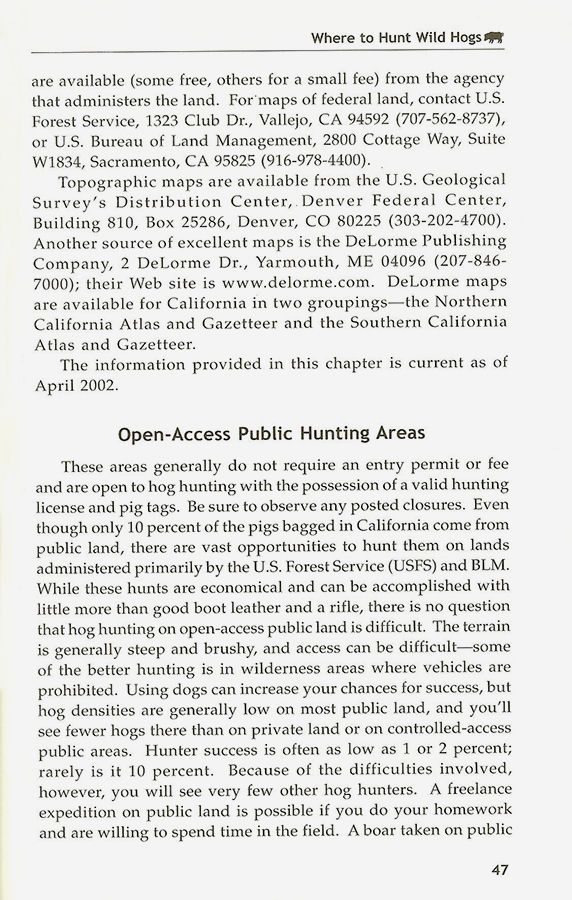 Where to Hunt Wild Hogs

are available (some free, others for a small fee) from the agency that administers the land. For maps of federal land, contact U.S. Forest Service, 1323 Club Dr., Vallejo, CA 94592 (707-562-8737), or U.S. Bureau of Land Management, 2800 Cottage Way, Suite W1834, Sacramento, CA 95825 (916-978-4400).

Topographic maps are available from the U.S. Geological Survey's Distribution Center, Denver Federal Center, Building 810, Box 25286, Denver, CO 80225 (303-202-4700). Another source of excellent maps is the DeLorme Publishing Company, 2 DeLorme Dr., Yarmouth, ME 04096 (207-846-7000); their Web site is www.delorme.com. DeLorme maps are available for California in two groupings—the Northern California Atlas and Gazetteer and the Southern California Atlas and Gazetteer.

The information provided in this chapter is current as of April 2002.

Open-Access Public Hunting Areas

These areas generally do not require an entry permit or fee and are open to hog hunting with the possession of a valid hunting license and pig tags. Be sure to observe any posted closures. Even though only 10 percent of the pigs bagged in California come from public land, there are vast opportunities to hunt them on lands administered primarily by the U.S. Forest Service (USFS) and BLM. While these hunts are economical and can be accomplished with little more than good boot leather and a rifle, there is no question that hog hunting on open-access public land is difficult. The terrain is generally steep and brushy, and access can be difficult—some of the better hunting is in wilderness areas where vehicles are prohibited. Using dogs can increase your chances for success, but hog densities are generally low on most public land, and you'll see fewer hogs there than on private land or on controlled-access public areas. Hunter success is often as low as 1 or 2 percent; rarely is it 10 percent. Because of the difficulties involved, however, you will see very few other hog hunters. A freelance expedition on public land is possible if you do your homework and are willing to spend time in the field. A boar taken on public

47